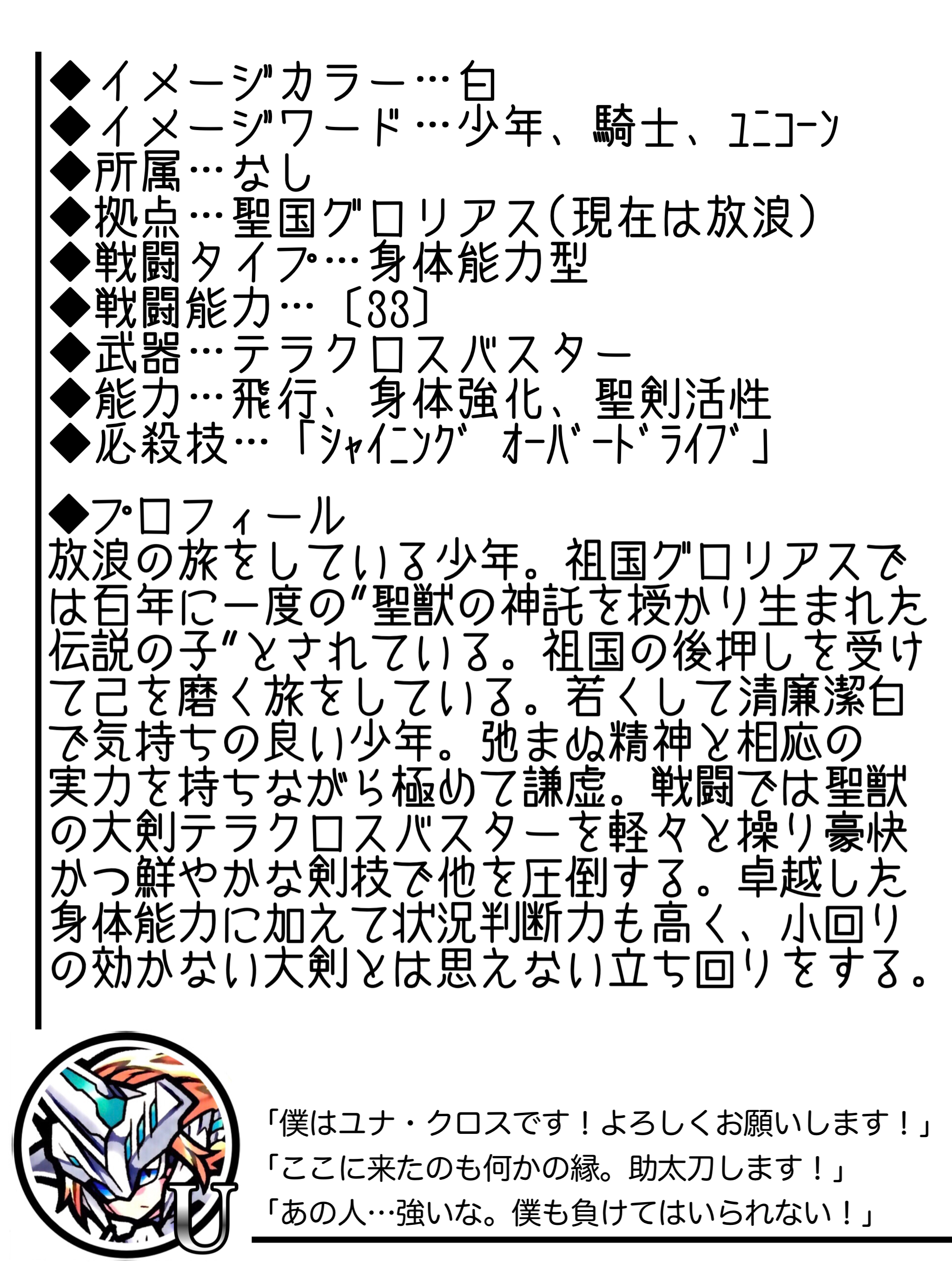 ◆イメージカラー…白
◆イメージワード…少年、騎士、ユニコーン
◆所属…なし
◆拠点…聖国グロリアス(現在は放浪)
◆戦闘タイプ…身体能力型
◆戦闘能力…〔33〕
◆武器…テラクロスバスター
◆能力…飛行、身体強化、聖剣活性
◆必殺技…「シャイニング オーバードライブ」

◆プロフィール
放浪の旅をしている少年。祖国グロリアスでは百年に一度の"聖獣の神託を授かり生まれた伝説の子"とされている。祖国の後押しを受けて己を磨く旅をしている。若くして清廉潔白で気持ちの良い少年。弛まぬ精神と相応の実力を持ちながら極めて謙虚。戦闘では聖獣の大剣テラクロスバスターを軽々と操り豪快かつ鮮やかな剣技で他を圧倒する。卓越した身体能力に加えて状況判断力も高く、小回りの効かない大剣とは思えない立ち回りをする。

U

「僕はユナ・クロスです!よろしくお願いします!」
「ここに来たのも何かの縁。助太刀します!」
「あの人…強いな。僕も負けてはいられない!」